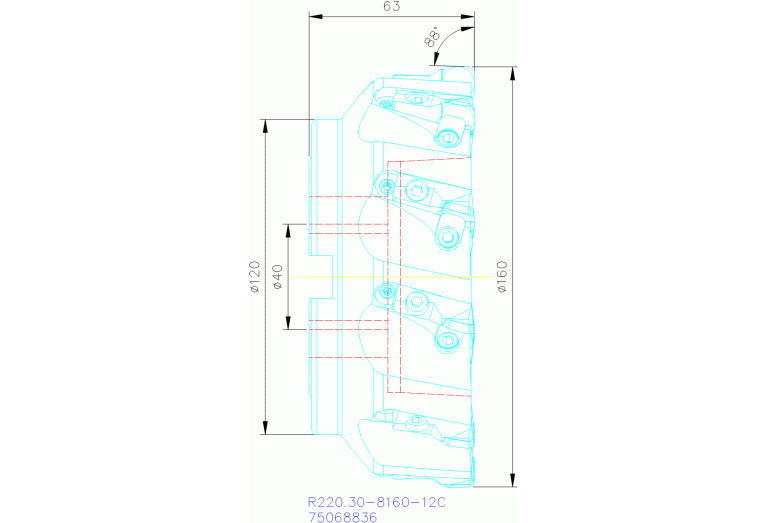 63
88°
ø120
ø40
ø160
R220.30-8160-12C
75068836